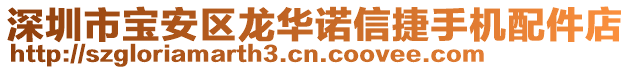 深圳市宝安区龙华诺信捷手机配件店
http://szgloriamarth3.cn.coovee.com